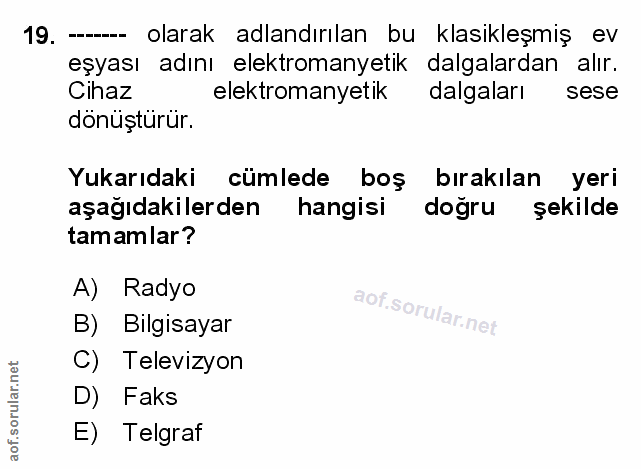 19. ------- olarak adlandırılan bu klasikleşmiş ev eşyası adını elektromanyetik dalgalardan alır. Cihaz elektromanyetik dalgaları sese dönüştürür.

Yukarıdaki cümlede boş bırakılan yeri aşağıdakilerden hangisi doğru şekilde tamamlar?

A) Radyo
B) Bilgisayar
C) Televizyon
D) Faks
E) Telgraf

aof.sorular.net